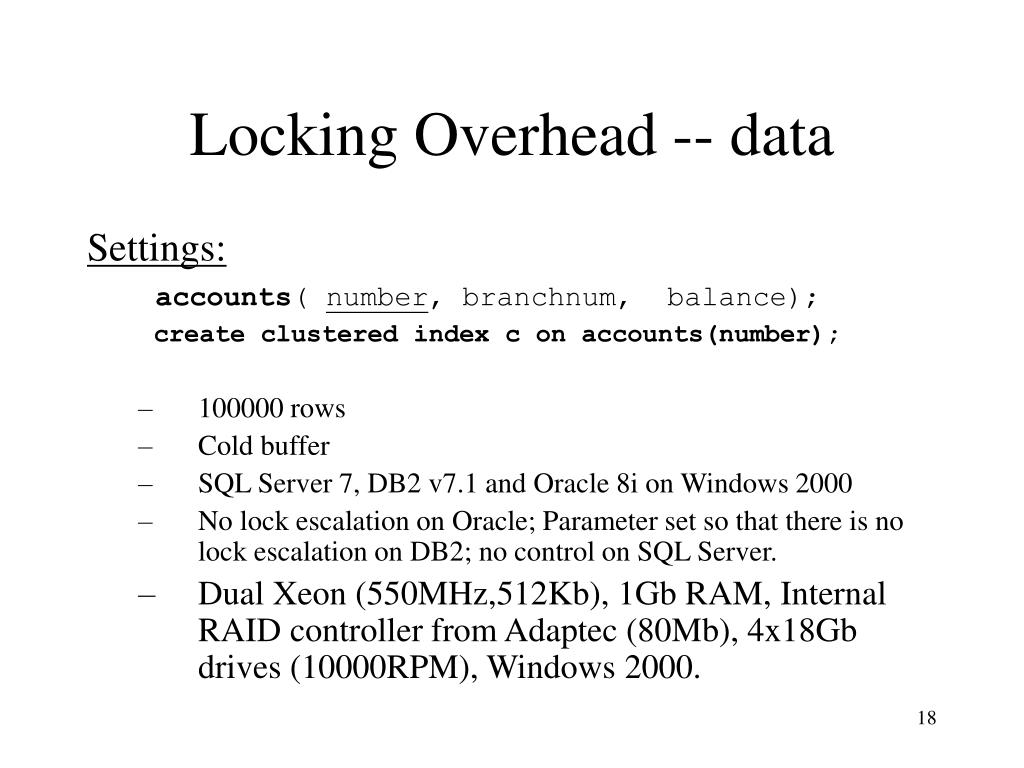 Locking Overhead -- data

Settings:

accounts( number, branchnum, balance);

create clustered index c on accounts(number);

– 100000 rows
– Cold buffer
– SQL Server 7, DB2 v7.1 and Oracle 8i on Windows 2000
– No lock escalation on Oracle; Parameter set so that there is no lock escalation on DB2; no control on SQL Server.
– Dual Xeon (550MHz,512Kb), 1Gb RAM, Internal RAID controller from Adaptec (80Mb), 4x18Gb drives (10000RPM), Windows 2000.

18